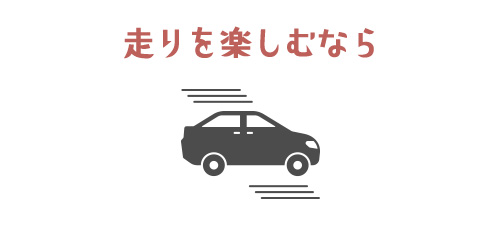 走りを楽しむなら